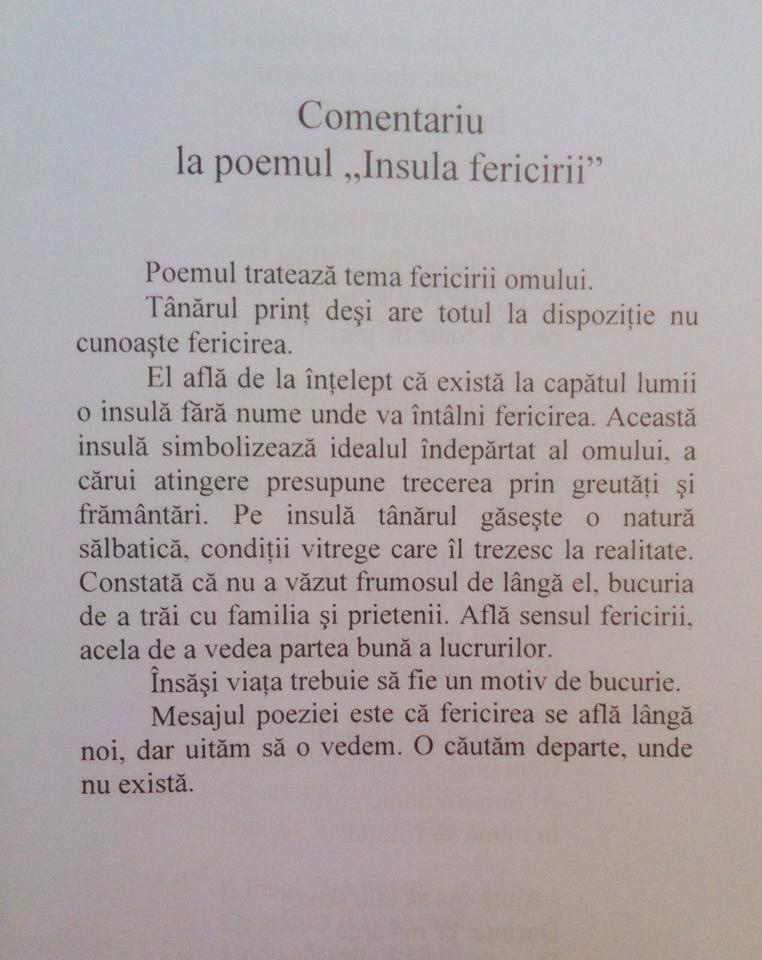 Comentariu
la poemul „Insula fericirii"

Poemul tratează tema fericirii omului.

Tânărul prinț deși are totul la dispoziție nu cunoaște fericirea.

El află de la înțelept că există la capătul lumii o insulă fără nume unde va întâlni fericirea. Această insulă simbolizează idealul îndepărtat al omului, a cărui atingere presupune trecerea prin greutăți și frământări. Pe insulă tânărul găsește o natură sălbatică, condiții vitrege care îl trezesc la realitate. Constată că nu a văzut frumosul de lângă el, bucuria de a trăi cu familia și prietenii. Află sensul fericirii, acela de a vedea partea bună a lucrurilor.

Însăși viața trebuie să fie un motiv de bucurie.

Mesajul poeziei este că fericirea se află lângă noi, dar uităm să o vedem. O căutăm departe, unde nu există.